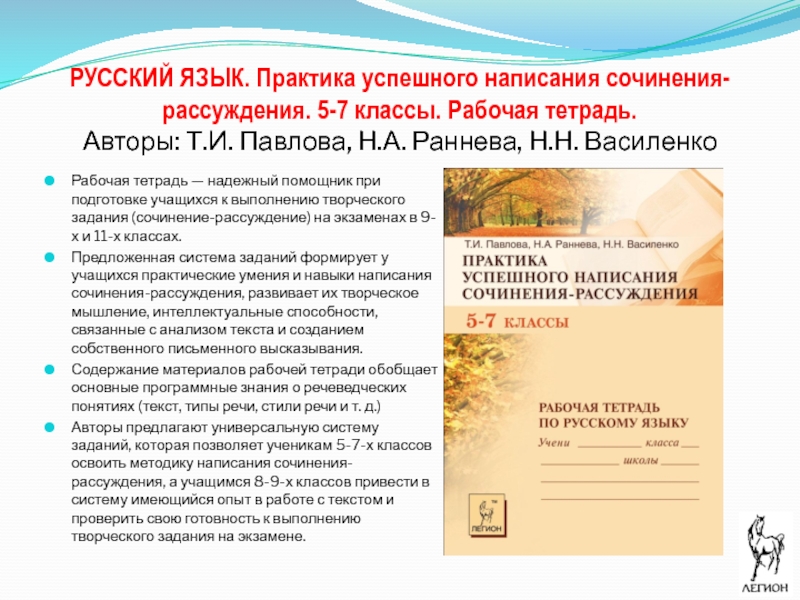 РУССКИЙ ЯЗЫК. Практика успешного написания сочинения-рассуждения. 5-7 классы. Рабочая тетрадь.
Авторы: Т.И. Павлова, Н.А. Раннева, Н.Н. Василенко

• Рабочая тетрадь — надежный помощник при подготовке учащихся к выполнению творческого задания (сочинение-рассуждение) на экзаменах в 9-х и 11-х классах.
• Предложенная система заданий формирует у учащихся практические умения и навыки написания сочинения-рассуждения, развивает их творческое мышление, интеллектуальные способности, связанные с анализом текста и созданием собственного письменного высказывания.
• Содержание материалов рабочей тетради обобщает основные программные знания о речеведческих понятиях (текст, типы речи, стили речи и т. д.)
• Авторы предлагают универсальную систему заданий, которая позволяет ученикам 5-7-х классов освоить методику написания сочинения-рассуждения, а учащимся 8-9-х классов привести в систему имеющийся опыт в работе с текстом и проверить свою готовность к выполнению творческого задания на экзамене.

Т.И. Павлова, Н.А. Раннева, Н.Н. Василенко
ПРАКТИКА
УСПЕШНОГО НАПИСАНИЯ
СОЧИНЕНИЯ-РАССУЖДЕНИЯ
5-7 КЛАССЫ

РАБОЧАЯ ТЕТРАДЬ
ПО РУССКОМУ ЯЗЫКУ
Учени ____ класса ____
____ школы ____
____
____

ЛЕГИОН

ЛЕГИОН